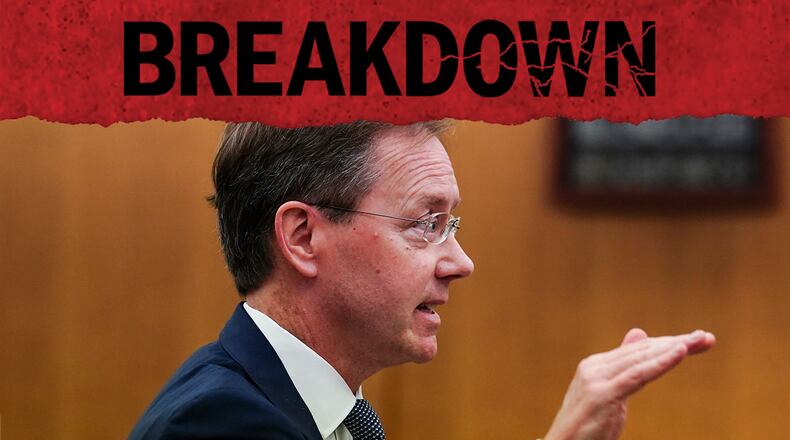 BREAKDOWN